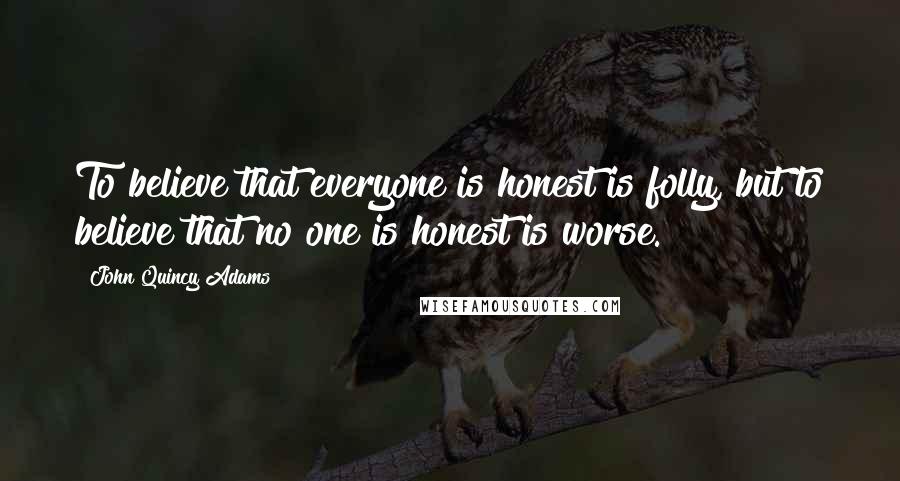 To believe that everyone is honest is folly, but to believe that no one is honest is worse.

John Quincy Adams

WISEFAMOUSQUOTES.COM